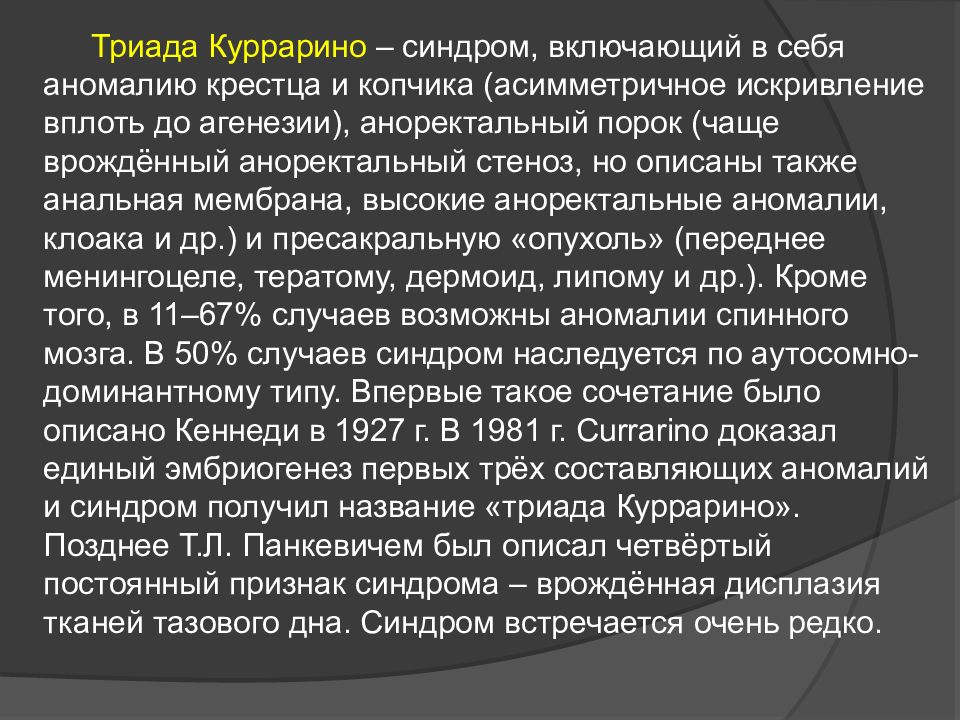 Триада Куррарино – синдром, включающий в себя аномалию крестца и копчика (асимметричное искривление вплоть до агенезии), аноректальный порок (чаще врождённый аноректальный стеноз, но описаны также анальная мембрана, высокие аноректальные аномалии, клоака и др.) и пресакральную «опухоль» (переднее менингоцеле, тератому, дермоид, липому и др.). Кроме того, в 11–67% случаев возможны аномалии спинного мозга. В 50% случаев синдром наследуется по аутосомно-доминантному типу. Впервые такое сочетание было описано Кеннеди в 1927 г. В 1981 г. Currarino доказал единый эмбриогенез первых трёх составляющих аномалий и синдром получил название «триада Куррарино». Позднее Т.Л. Панкевичем был описал четвёртый постоянный признак синдрома – врождённая дисплазия тканей тазового дна. Синдром встречается очень редко.